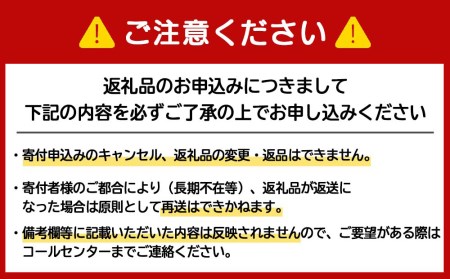 ご注意ください

返礼品のお申込みにつきまして
下記の内容を必ずご了承の上でお申し込みください

・寄付申込みのキャンセル、返礼品の変更・返品はできません。

・寄付者様のご都合により（長期不在等）、返礼品が返送になった場合は原則として再送はできかねます。

・備考欄等に記載いただいた内容は反映されませんので、ご要望がある際はコールセンターまでご連絡ください。